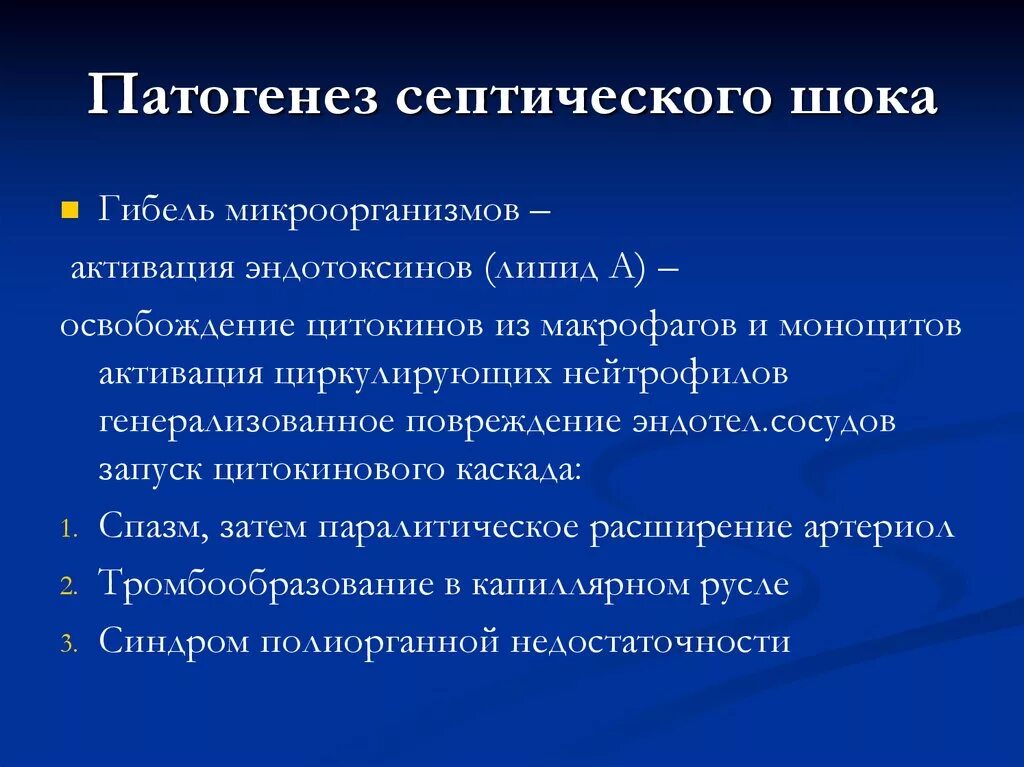 Патогенез септического шока

Гибель микроорганизмов –

активация эндотоксинов (липид А) –

освобождение цитокинов из макрофагов и моноцитов активация циркулирующих нейтрофилов генерализованное повреждение эндотел.сосудов запуск цитокинового каскада:

1. Спазм, затем паралитическое расширение артериол
2. Тромбообразование в капиллярном русле
3. Синдром полиорганной недостаточности